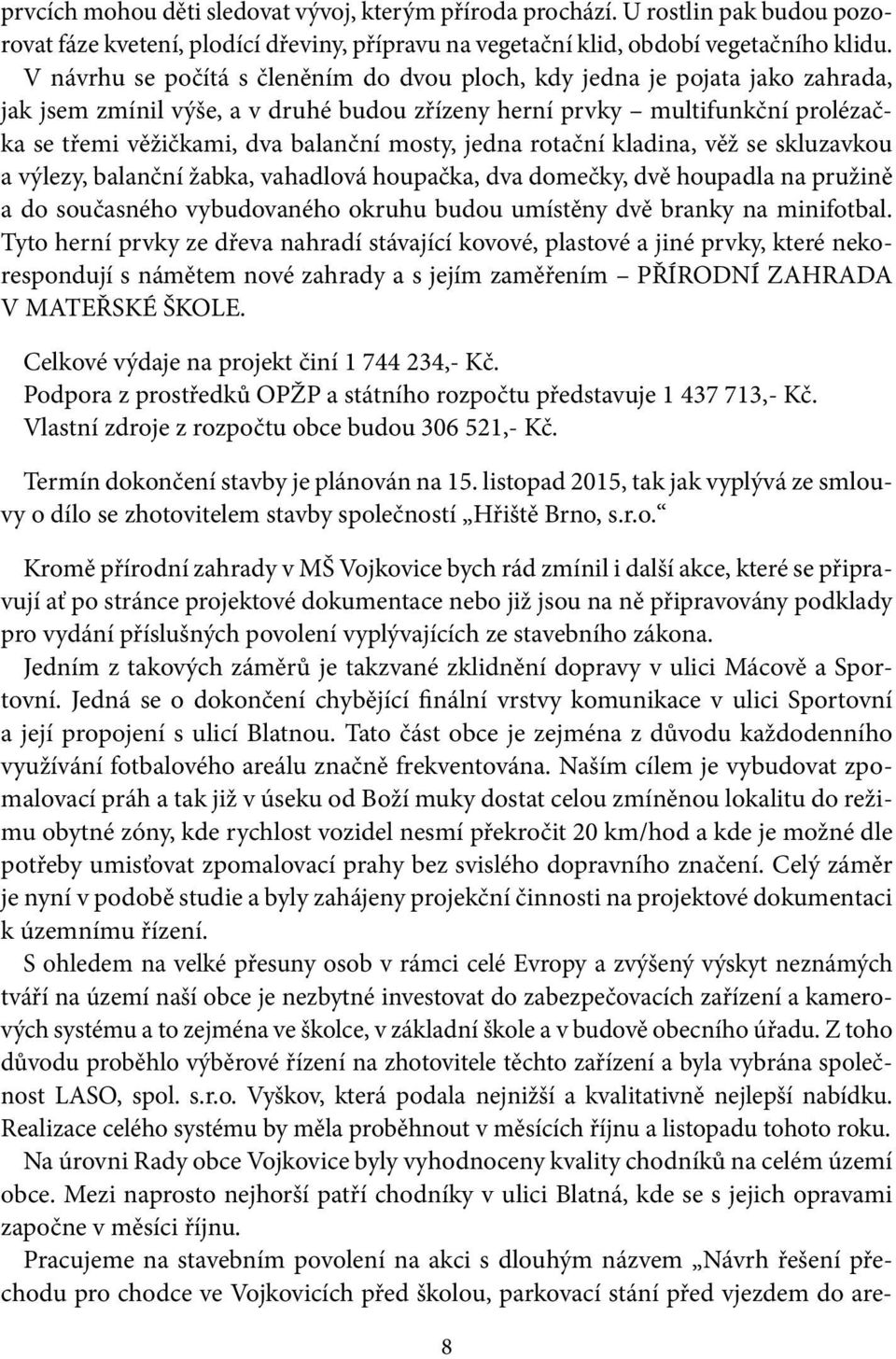 prvcích mohou děti sledovat vývoj, kterým příroda prochází. U rostlin pak budou pozorovat fáze kvetení, plodící dřeviny, přípravu na vegetační klid, období vegetačního klidu.

V návrhu se počítá s členěním do dvou ploch, kdy jedna je pojata jako zahrada, jak jsem zmínil výše, a v druhé budou zřízeny herní prvky – multifunkční prolézačka se třemi věžičkami, dva balanční mosty, jedna rotační kladina, věž se skluzavkou a výlezy, balanční žabka, vahadlová houpačka, dva domečky, dvě houpadla na pružině a do současného vybudovaného okruhu budou umístěny dvě branky na minifotbal. Tyto herní prvky ze dřeva nahradí stávající kovové, plastové a jiné prvky, které nekorespondují s námětem nové zahrady a s jejím zaměřením – PŘÍRODNÍ ZAHRADA V MATEŘSKÉ ŠKOLE.

Celkové výdaje na projekt činí 1 744 234,- Kč.
Podpora z prostředků OPŽP a státního rozpočtu představuje 1 437 713,- Kč.
Vlastní zdroje z rozpočtu obce budou 306 521,- Kč.

Termín dokončení stavby je plánován na 15. listopad 2015, tak jak vyplývá ze smlouvy o dílo se zhotovitelem stavby společností „Hřiště Brno, s.r.o.“

Kromě přírodní zahrady v MŠ Vojkovice bych rád zmínil i další akce, které se připravují ať po stránce projektové dokumentace nebo již jsou na ně připravovány podklady pro vydání příslušných povolení vyplývajících ze stavebního zákona.

Jedním z takových záměrů je takzvané zklidnění dopravy v ulici Mácově a Sportovní. Jedná se o dokončení chybějící finální vrstvy komunikace v ulici Sportovní a její propojení s ulicí Blatnou. Tato část obce je zejména z důvodu každodenního využívání fotbalového areálu značně frekventována. Naším cílem je vybudovat zpomalovací práh a tak již v úseku od Boží muky dostat celou zmíněnou lokalitu do režimu obytné zóny, kde rychlost vozidel nesmí překročit 20 km/hod a kde je možné dle potřeby umisťovat zpomalovací prahy bez svislého dopravního značení. Celý záměr je nyní v podobě studie a byly zahájeny projekční činnosti na projektové dokumentaci k územnímu řízení.

S ohledem na velké přesuny osob v rámci celé Evropy a zvýšený výskyt neznámých tváří na území naší obce je nezbytné investovat do zabezpečovacích zařízení a kamerových systému a to zejména ve školce, v základní škole a v budově obecního úřadu. Z toho důvodu proběhlo výběrové řízení na zhotovitele těchto zařízení a byla vybrána společnost LASO, spol. s.r.o. Vyškov, která podala nejnižší a kvalitativně nejlepší nabídku. Realizace celého systému by měla proběhnout v měsících říjnu a listopadu tohoto roku.

Na úrovni Rady obce Vojkovice byly vyhodnoceny kvality chodníků na celém území obce. Mezi naprosto nejhorší patří chodníky v ulici Blatná, kde se s jejich opravami započne v měsíci říjnu.

Pracujeme na stavebním povolení na akci s dlouhým názvem „Návrh řešení přechodu pro chodce ve Vojkovicích před školou, parkovací stání před vjezdem do are-

8